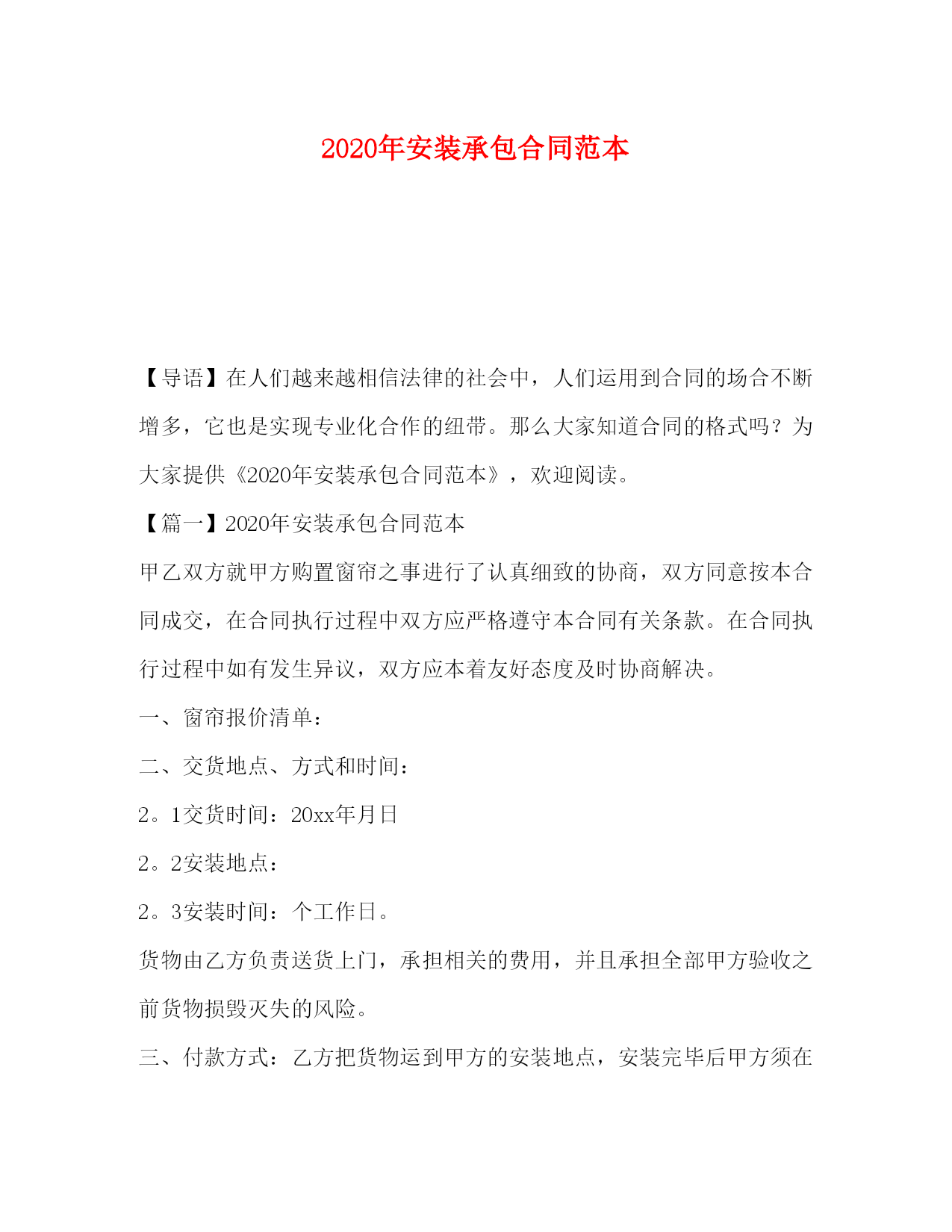 2020年安装承包合同范本

【导语】在人们越来越相信法律的社会中，人们运用到合同的场合不断增多，它也是实现专业化合作的纽带。那么大家知道合同的格式吗？为大家提供《2020年安装承包合同范本》，欢迎阅读。

【篇一】2020年安装承包合同范本

甲乙双方就甲方购置窗帘之事进行了认真细致的协商，双方同意按本合同成交，在合同执行过程中双方应严格遵守本合同有关条款。在合同执行过程中如有发生异议，双方应本着友好态度及时协商解决。

一、窗帘报价清单：

二、交货地点、方式和时间：

2。1交货时间：20xx年月日

2。2安装地点：

2。3安装时间：个工作日。

货物由乙方负责送货上门，承担相关的费用，并且承担全部甲方验收之前货物损毁灭失的风险。

三、付款方式：乙方把货物运到甲方的安装地点，安装完毕后甲方须在